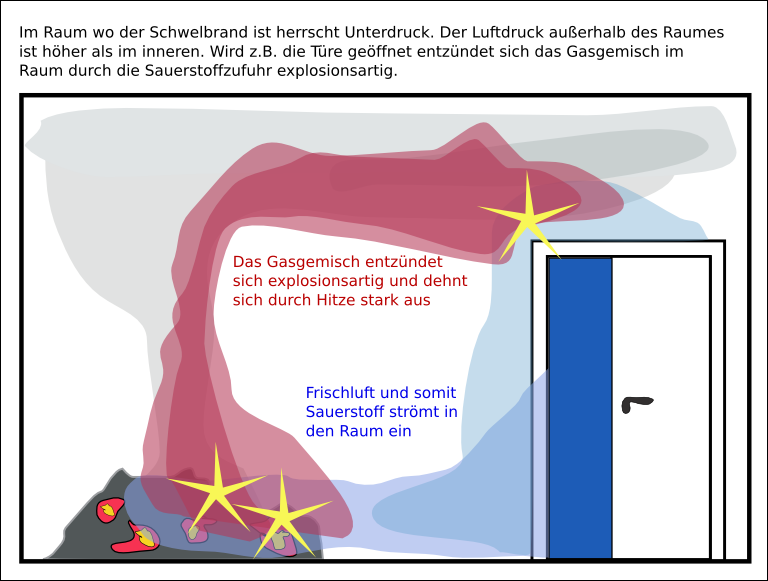 Im Raum wo der Schwelbrand ist herrscht Unterdruck. Der Luftdruck außerhalb des Raumes ist höher als im inneren. Wird z.B. die Türe geöffnet entzündet sich das Gasgemisch im Raum durch die Sauerstoffzufuhr explosionsartig.

Das Gasgemisch entzündet sich explosionsartig und dehnt sich durch Hitze stark aus

Frischluft und somit Sauerstoff strömt in den Raum ein